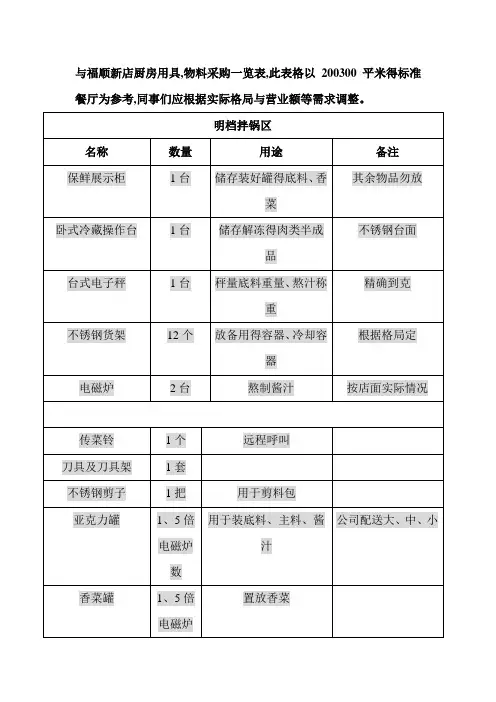 与福顺新店厨房用具,物料采购一览表,此表格以 200300 平米得标准餐厅为参考,同事们应根据实际格局与营业额等需求调整。

| 明档拌锅区 | | | |
|---|---|---|---|
| 名称 | 数量 | 用途 | 备注 |
| 保鲜展示柜 | 1 台 | 储存装好罐得底料、香菜 | 其余物品勿放 |
| 卧式冷藏操作台 | 1 台 | 储存解冻得肉类半成品 | 不锈钢台面 |
| 台式电子秤 | 1 台 | 秤量底料重量、熬汁称重 | 精确到克 |
| 不锈钢货架 | 12 个 | 放备用得容器、冷却容器 | 根据格局定 |
| 电磁炉 | 2 台 | 熬制酱汁 | 按店面实际情况 |
| | | | |
| 传菜铃 | 1 个 | 远程呼叫 | |
| 刀具及刀具架 | 1 套 | | |
| 不锈钢剪子 | 1 把 | 用于剪料包 | |
| 亚克力罐 | 1、5 倍电磁炉数 | 用于装底料、主料、酱汁 | 公司配送大、中、小 |
| 香菜罐 | 1、5 倍电磁炉 | 置放香菜 | |